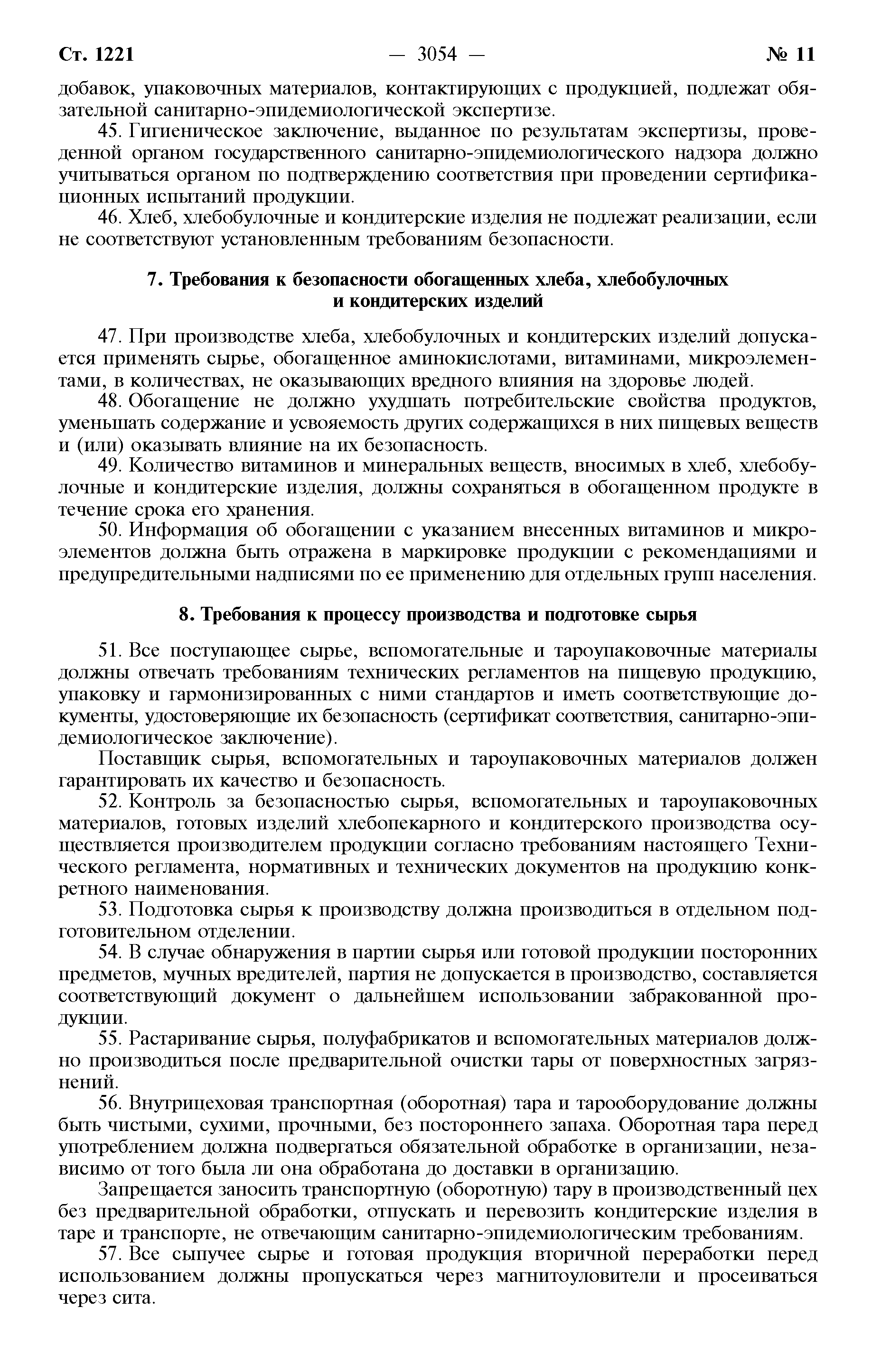 Ст. 1221 — 3054 — № 11

добавок, упаковочных материалов, контактирующих с продукцией, подлежат обязательной санитарно-эпидемиологической экспертизе.

45. Гигиеническое заключение, выданное по результатам экспертизы, проведенной органом государственного санитарно-эпидемиологического надзора должно учитываться органом по подтверждению соответствия при проведении сертификационных испытаний продукции.

46. Хлеб, хлебобулочные и кондитерские изделия не подлежат реализации, если не соответствуют установленным требованиям безопасности.

7. Требования к безопасности обогащенных хлеба, хлебобулочных и кондитерских изделий

47. При производстве хлеба, хлебобулочных и кондитерских изделий допускается применять сырье, обогащенное аминокислотами, витаминами, микроэлементами, в количествах, не оказывающих вредного влияния на здоровье людей.

48. Обогащение не должно ухудшать потребительские свойства продуктов, уменьшать содержание и усвояемость других содержащихся в них пищевых веществ и (или) оказывать влияние на их безопасность.

49. Количество витаминов и минеральных веществ, вносимых в хлеб, хлебобулочные и кондитерские изделия, должны сохраняться в обогащенном продукте в течение срока его хранения.

50. Информация об обогащении с указанием внесенных витаминов и микроэлементов должна быть отражена в маркировке продукции с рекомендациями и предупредительными надписями по ее применению для отдельных групп населения.

8. Требования к процессу производства и подготовке сырья

51. Все поступающее сырье, вспомогательные и тароупаковочные материалы должны отвечать требованиям технических регламентов на пищевую продукцию, упаковку и гармонизированных с ними стандартов и иметь соответствующие документы, удостоверяющие их безопасность (сертификат соответствия, санитарно-эпидемиологическое заключение).

Поставщик сырья, вспомогательных и тароупаковочных материалов должен гарантировать их качество и безопасность.

52. Контроль за безопасностью сырья, вспомогательных и тароупаковочных материалов, готовых изделий хлебопекарного и кондитерского производства осуществляется производителем продукции согласно требованиям настоящего Технического регламента, нормативных и технических документов на продукцию конкретного наименования.

53. Подготовка сырья к производству должна производиться в отдельном подготовительном отделении.

54. В случае обнаружения в партии сырья или готовой продукции посторонних предметов, мучных вредителей, партия не допускается в производство, составляется соответствующий документ о дальнейшем использовании забракованной продукции.

55. Растаривание сырья, полуфабрикатов и вспомогательных материалов должно производиться после предварительной очистки тары от поверхностных загрязнений.

56. Внутрицеховая транспортная (оборотная) тара и тарооборудование должны быть чистыми, сухими, прочными, без постороннего запаха. Оборотная тара перед употреблением должна подвергаться обязательной обработке в организации, независимо от того была ли она обработана до доставки в организацию.

Запрещается заносить транспортную (оборотную) тару в производственный цех без предварительной обработки, отпускать и перевозить кондитерские изделия в таре и транспорте, не отвечающим санитарно-эпидемиологическим требованиям.

57. Все сыпучее сырье и готовая продукция вторичной переработки перед использованием должны пропускаться через магнитоуловители и просеиваться через сита.